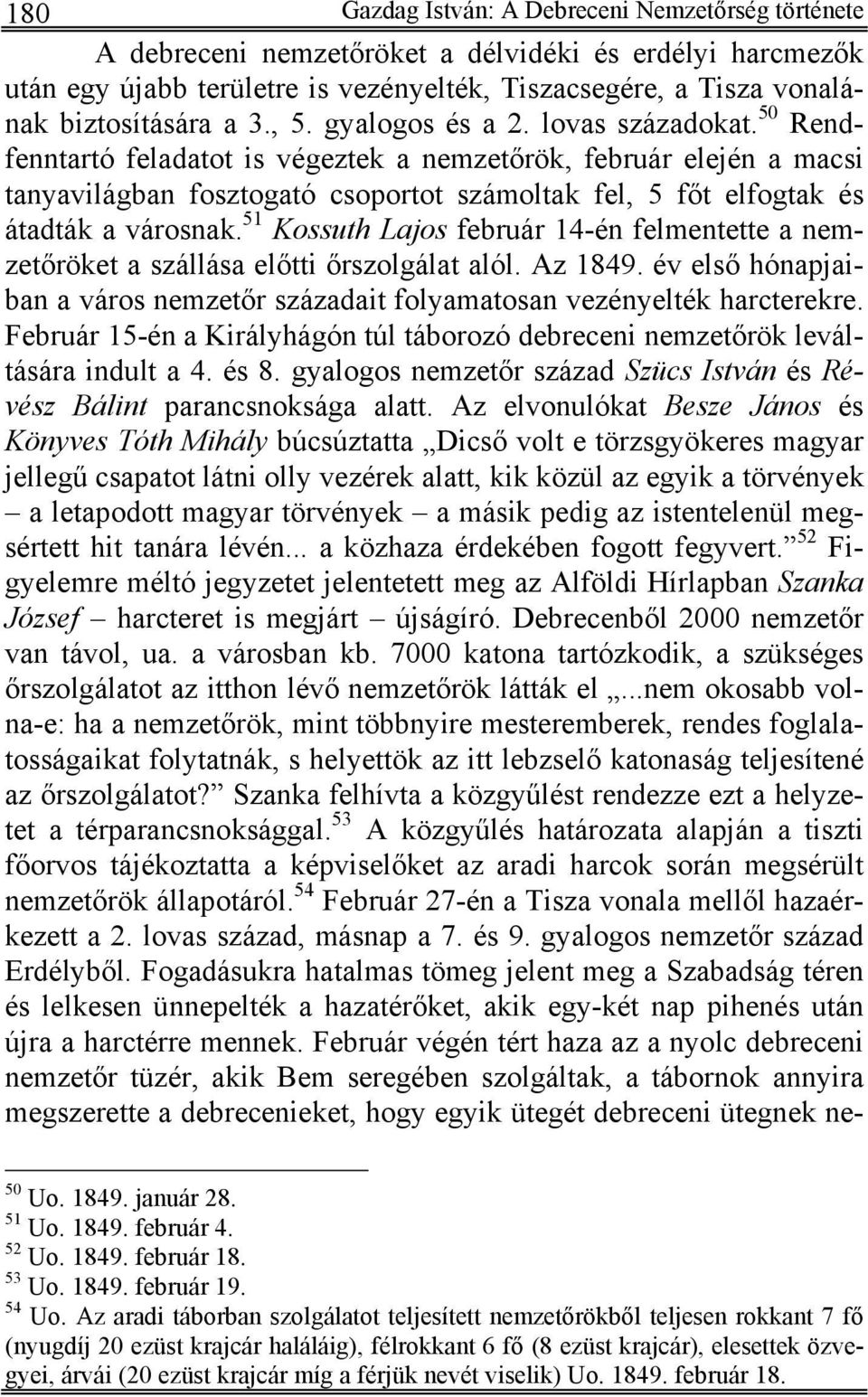 180 Gazdag István: A Debreceni Nemzetőrség története

A debreceni nemzetőröket a délvidéki és erdélyi harcmezők után egy újabb területre is vezényelték, Tiszacsegére, a Tisza vonalának biztosítására a 3., 5. gyalogos és a 2. lovas századokat.$^{50}$ Rendfenntartó feladatot is végeztek a nemzetőrök, február elején a macsi tanyavilágban fosztogató csoportot számoltak fel, 5 főt elfogtak és átadták a városnak.$^{51}$ Kossuth Lajos február 14-én felmentette a nemzetőröket a szállása előtti őrszolgálat alól. Az 1849. év első hónapjaiban a város nemzetőr századait folyamatosan vezényelték harcterekre. Február 15-én a Királyhágón túl táborozó debreceni nemzetőrök leváltására indult a 4. és 8. gyalogos nemzetőr század Szücs István és Révész Bálint parancsnoksága alatt. Az elvonulókat Besze János és Könyves Tóth Mihály búcsúztatta „Dicső volt e törzsgyökeres magyar jellegű csapatot látni olly vezérek alatt, kik közül az egyik a törvények – a letapodott magyar törvények – a másik pedig az istentelenül megsértett hit tanára lévén... a közhaza érdekében fogott fegyvert.”$^{52}$ Figyelemre méltó jegyzetet jelentetett meg az Alföldi Hírlapban Szanka József – harcteret is megjárt – újságíró. Debrecenből 2000 nemzetőr van távol, ua. a városban kb. 7000 katona tartózkodik, a szükséges őrszolgálatot az itthon lévő nemzetőrök látták el „...nem okosabb volna-e: ha a nemzetőrök, mint többnyire mesteremberek, rendes foglalatosságaikat folytatnák, s helyettök az itt lebzselő katonaság teljesítené az őrszolgálatot?” Szanka felhívta a közgyűlést rendezze ezt a helyzetet a térparancsnoksággal.$^{53}$ A közgyűlés határozata alapján a tiszti főorvos tájékoztatta a képviselőket az aradi harcok során megsérült nemzetőrök állapotáról.$^{54}$ Február 27-én a Tisza vonala mellől hazaérkezett a 2. lovas század, másnap a 7. és 9. gyalogos nemzetőr század Erdélyből. Fogadásukra hatalmas tömeg jelent meg a Szabadság téren és lelkesen ünnepelték a hazatérőket, akik egy-két nap pihenés után újra a harctérre mennek. Február végén tért haza az a nyolc debreceni nemzetőr tüzér, akik Bem seregében szolgáltak, a tábornok annyira megszerette a debrecenieket, hogy egyik ütegét debreceni ütegnek ne-

$^{50}$ Uo. 1849. január 28.
$^{51}$ Uo. 1849. február 4.
$^{52}$ Uo. 1849. február 18.
$^{53}$ Uo. 1849. február 19.
$^{54}$ Uo. Az aradi táborban szolgálatot teljesített nemzetőrökből teljesen rokkant 7 fő (nyugdíj 20 ezüst krajcár haláláig), félrokkant 6 fő (8 ezüst krajcár), elesettek özvegyei, árvái (20 ezüst krajcár míg a férjük nevét viselik) Uo. 1849. február 18.